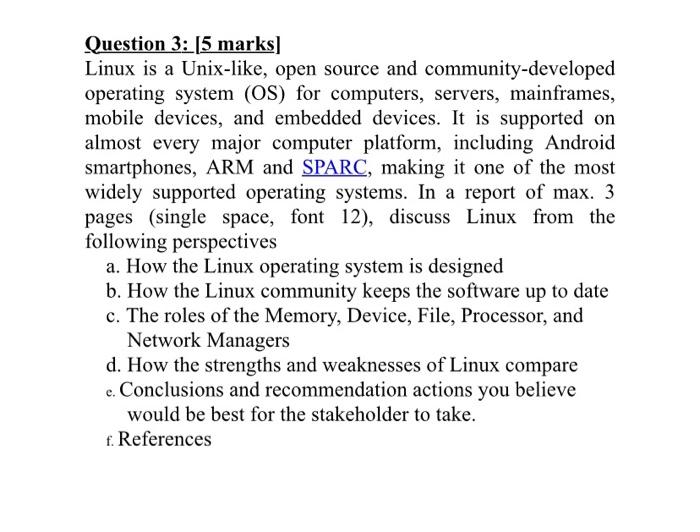 Question 3: [5 marks]
Linux is a Unix-like, open source and community-developed operating system (OS) for computers, servers, mainframes, mobile devices, and embedded devices. It is supported on almost every major computer platform, including Android smartphones, ARM and SPARC, making it one of the most widely supported operating systems. In a report of max. 3 pages (single space, font 12), discuss Linux from the following perspectives

a. How the Linux operating system is designed
b. How the Linux community keeps the software up to date
c. The roles of the Memory, Device, File, Processor, and Network Managers
d. How the strengths and weaknesses of Linux compare
e. Conclusions and recommendation actions you believe would be best for the stakeholder to take.
f. References